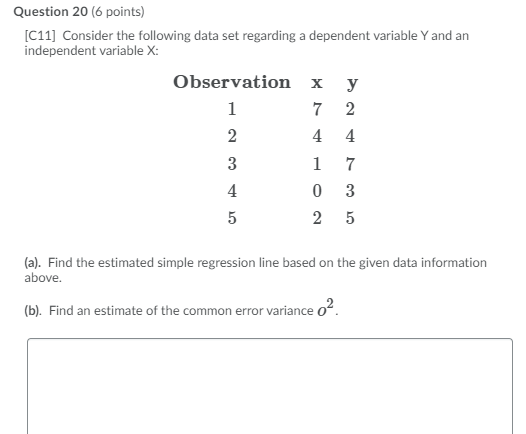 Question 20 (6 points)

[C11] Consider the following data set regarding a dependent variable Y and an independent variable X:

| Observation | x | y |
|---|---|---|
| 1 | 7 | 2 |
| 2 | 4 | 4 |
| 3 | 1 | 7 |
| 4 | 0 | 3 |
| 5 | 2 | 5 |

(a). Find the estimated simple regression line based on the given data information above.

(b). Find an estimate of the common error variance $o^2$.